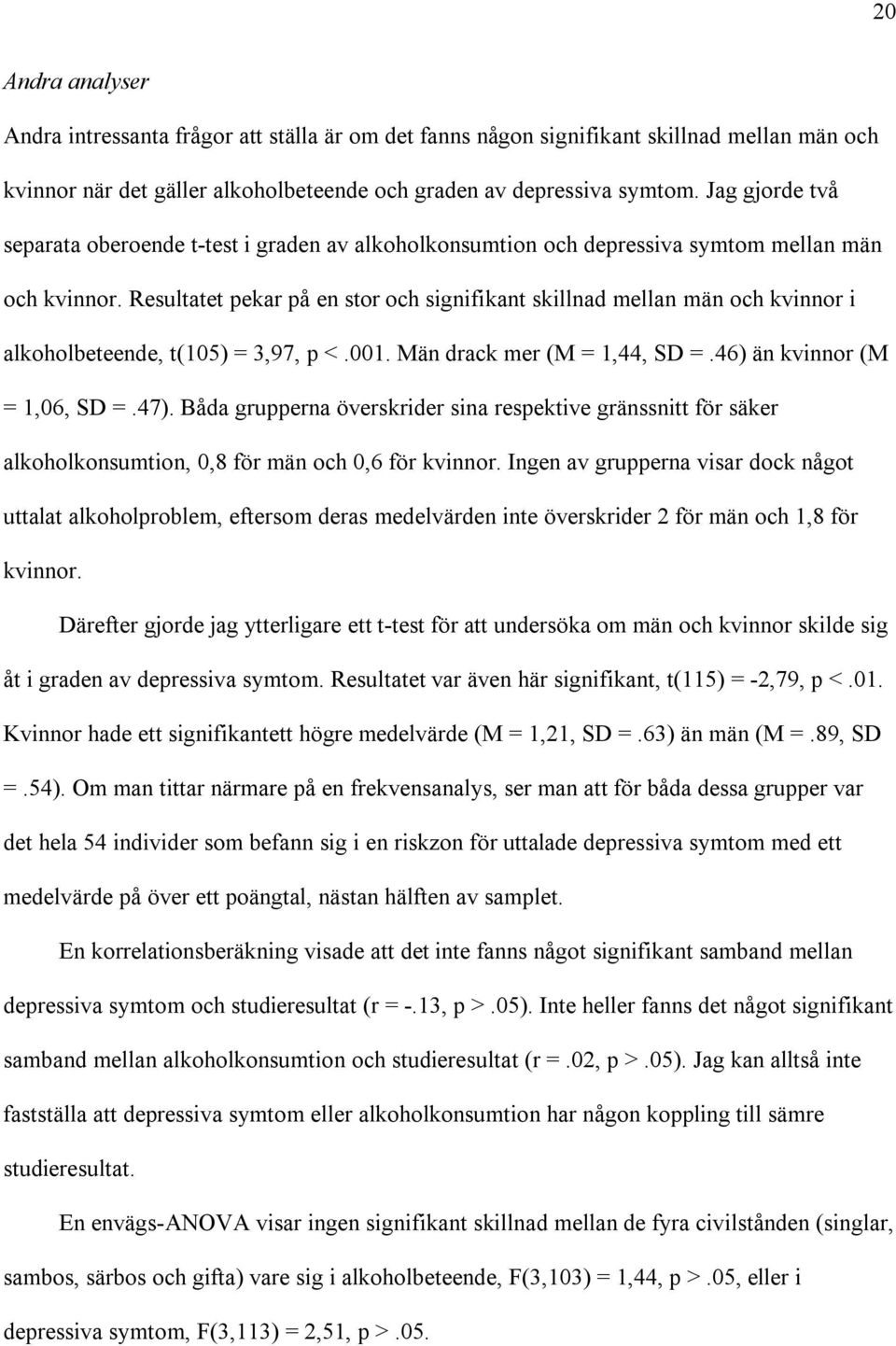 20

Andra analyser

Andra intressanta frågor att ställa är om det fanns någon signifikant skillnad mellan män och kvinnor när det gäller alkoholbeteende och graden av depressiva symtom. Jag gjorde två separata oberoende t-test i graden av alkoholkonsumtion och depressiva symtom mellan män och kvinnor. Resultatet pekar på en stor och signifikant skillnad mellan män och kvinnor i alkoholbeteende, t(105) = 3,97, p <.001. Män drack mer (M = 1,44, SD =.46) än kvinnor (M = 1,06, SD =.47). Båda grupperna överskrider sina respektive gränssnitt för säker alkoholkonsumtion, 0,8 för män och 0,6 för kvinnor. Ingen av grupperna visar dock något uttalat alkoholproblem, eftersom deras medelvärden inte överskrider 2 för män och 1,8 för kvinnor.

Därefter gjorde jag ytterligare ett t-test för att undersöka om män och kvinnor skilde sig åt i graden av depressiva symtom. Resultatet var även här signifikant, t(115) = -2,79, p <.01. Kvinnor hade ett signifikantett högre medelvärde (M = 1,21, SD =.63) än män (M =.89, SD =.54). Om man tittar närmare på en frekvensanalys, ser man att för båda dessa grupper var det hela 54 individer som befann sig i en riskzon för uttalade depressiva symtom med ett medelvärde på över ett poängtal, nästan hälften av samplet.

En korrelationsberäkning visade att det inte fanns något signifikant samband mellan depressiva symtom och studieresultat (r = -.13, p >.05). Inte heller fanns det något signifikant samband mellan alkoholkonsumtion och studieresultat (r =.02, p >.05). Jag kan alltså inte fastställa att depressiva symtom eller alkoholkonsumtion har någon koppling till sämre studieresultat.

En envägs-ANOVA visar ingen signifikant skillnad mellan de fyra civilstånden (singlar, sambos, särbos och gifta) vare sig i alkoholbeteende, F(3,103) = 1,44, p >.05, eller i depressiva symtom, F(3,113) = 2,51, p >.05.